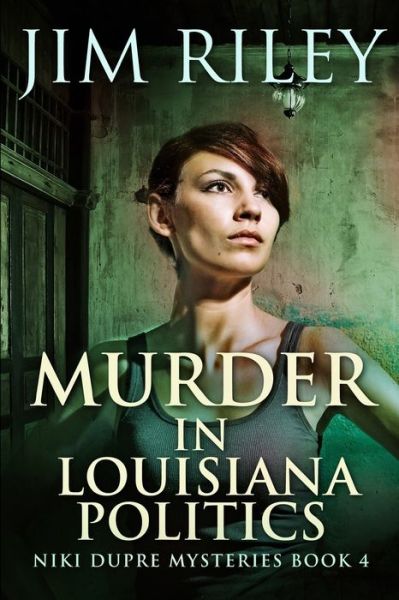 JIM RILEY

MURDER IN LOUISIANA POLITICS

NIKI DUPRE MYSTERIES BOOK 4